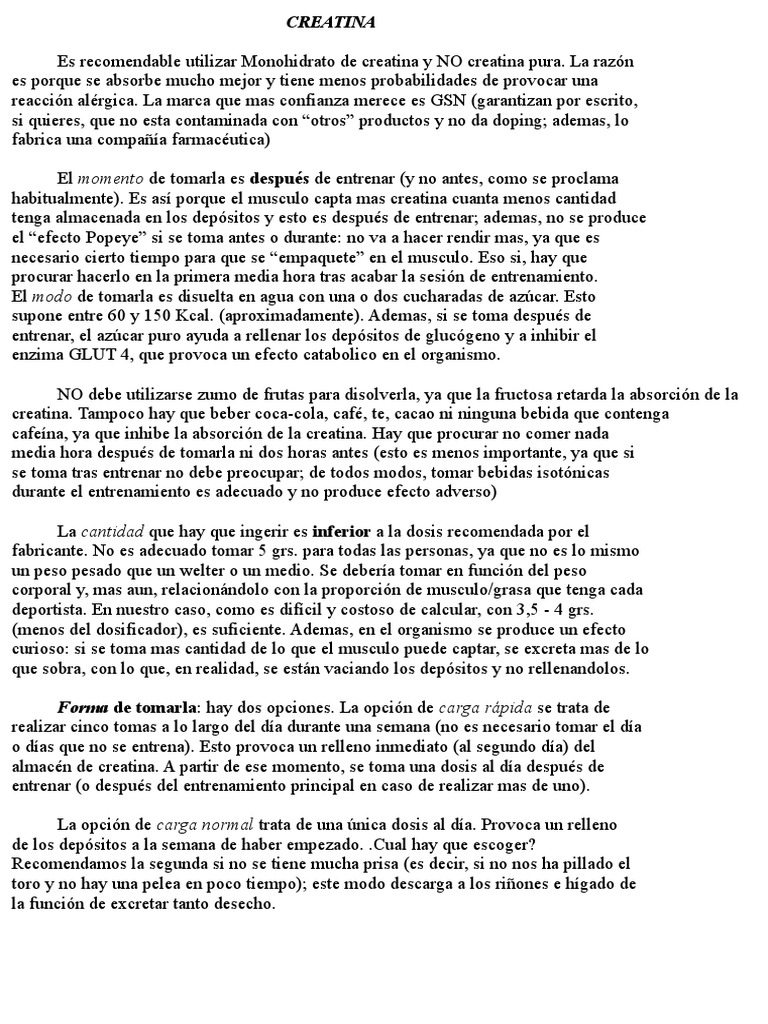 CREATINA

Es recomendable utilizar Monohidrato de creatina y NO creatina pura. La razón es porque se absorbe mucho mejor y tiene menos probabilidades de provocar una reacción alérgica. La marca que mas confianza merece es GSN (garantizan por escrito, si quieres, que no esta contaminada con "otros" productos y no da doping; ademas, lo fabrica una compañía farmacéutica)

El momento de tomarla es después de entrenar (y no antes, como se proclama habitualmente). Es así porque el musculo capta mas creatina cuanta menos cantidad tenga almacenada en los depósitos y esto es después de entrenar; ademas, no se produce el "efecto Popeye" si se toma antes o durante: no va a hacer rendir mas, ya que es necesario cierto tiempo para que se "empaquete" en el musculo. Eso si, hay que procurar hacerlo en la primera media hora tras acabar la sesión de entrenamiento. El modo de tomarla es disuelta en agua con una o dos cucharadas de azúcar. Esto supone entre 60 y 150 Kcal. (aproximadamente). Ademas, si se toma después de entrenar, el azúcar puro ayuda a rellenar los depósitos de glucógeno y a inhibir el enzima GLUT 4, que provoca un efecto catabolico en el organismo.

NO debe utilizarse zumo de frutas para disolverla, ya que la fructosa retarda la absorción de la creatina. Tampoco hay que beber coca-cola, café, te, cacao ni ninguna bebida que contenga cafeína, ya que inhibe la absorción de la creatina. Hay que procurar no comer nada media hora después de tomarla ni dos horas antes (esto es menos importante, ya que si se toma tras entrenar no debe preocupar; de todos modos, tomar bebidas isotónicas durante el entrenamiento es adecuado y no produce efecto adverso)

La cantidad que hay que ingerir es inferior a la dosis recomendada por el fabricante. No es adecuado tomar 5 grs. para todas las personas, ya que no es lo mismo un peso pesado que un welter o un medio. Se debería tomar en función del peso corporal y, mas aun, relacionándolo con la proporción de musculo/grasa que tenga cada deportista. En nuestro caso, como es difícil y costoso de calcular, con 3,5 - 4 grs. (menos del dosificador), es suficiente. Ademas, en el organismo se produce un efecto curioso: si se toma mas cantidad de lo que el musculo puede captar, se excreta mas de lo que sobra, con lo que, en realidad, se están vaciando los depósitos y no rellenandolos.

Forma de tomarla: hay dos opciones. La opción de carga rápida se trata de realizar cinco tomas a lo largo del día durante una semana (no es necesario tomar el día o días que no se entrena). Esto provoca un relleno inmediato (al segundo día) del almacén de creatina. A partir de ese momento, se toma una dosis al día después de entrenar (o después del entrenamiento principal en caso de realizar mas de uno).

La opción de carga normal trata de una única dosis al día. Provoca un relleno de los depósitos a la semana de haber empezado. .Cual hay que escoger? Recomendamos la segunda si no se tiene mucha prisa (es decir, si no nos ha pillado el toro y no hay una pelea en poco tiempo); este modo descarga a los riñones e hígado de la función de excretar tanto desecho.